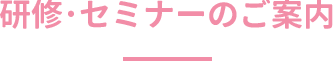 研修・セミナーのご案内